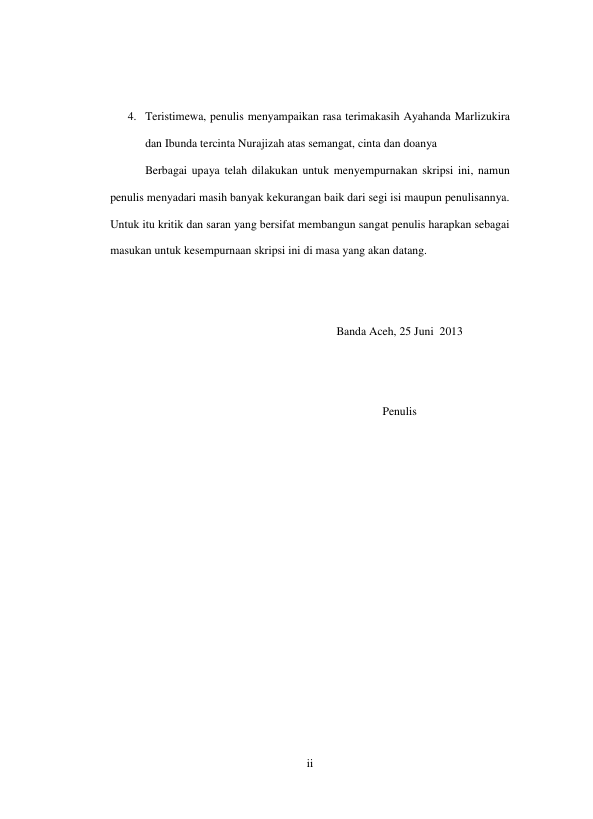 4. Teristimewa, penulis menyampaikan rasa terimakasih Ayahanda Marlizukira dan Ibunda tercinta Nurajizah atas semangat, cinta dan doanya

Berbagai upaya telah dilakukan untuk menyempurnakan skripsi ini, namun penulis menyadari masih banyak kekurangan baik dari segi isi maupun penulisannya. Untuk itu kritik dan saran yang bersifat membangun sangat penulis harapkan sebagai masukan untuk kesempurnaan skripsi ini di masa yang akan datang.

Banda Aceh, 25 Juni 2013

Penulis

ii